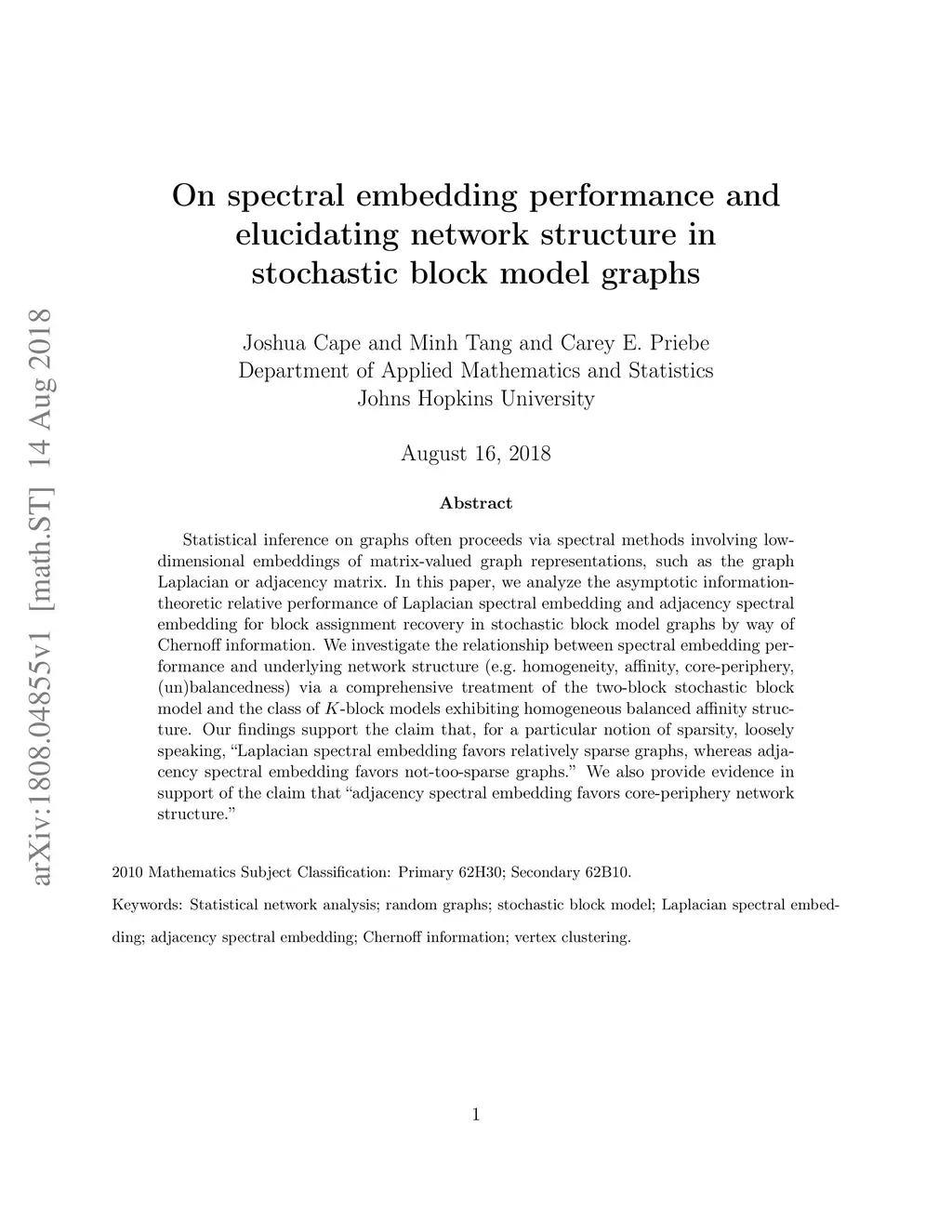 arXiv:1808.04855v1 [math.ST] 14 Aug 2018

On spectral embedding performance and elucidating network structure in stochastic block model graphs

Joshua Cape and Minh Tang and Carey E. Priebe
Department of Applied Mathematics and Statistics
Johns Hopkins University

August 16, 2018

Abstract

Statistical inference on graphs often proceeds via spectral methods involving low-dimensional embeddings of matrix-valued graph representations, such as the graph Laplacian or adjacency matrix. In this paper, we analyze the asymptotic information-theoretic relative performance of Laplacian spectral embedding and adjacency spectral embedding for block assignment recovery in stochastic block model graphs by way of Chernoff information. We investigate the relationship between spectral embedding performance and underlying network structure (e.g. homogeneity, affinity, core-periphery, (un)balancedness) via a comprehensive treatment of the two-block stochastic block model and the class of $K$-block models exhibiting homogeneous balanced affinity structure. Our findings support the claim that, for a particular notion of sparsity, loosely speaking, “Laplacian spectral embedding favors relatively sparse graphs, whereas adjacency spectral embedding favors not-too-sparse graphs.” We also provide evidence in support of the claim that “adjacency spectral embedding favors core-periphery network structure.”

2010 Mathematics Subject Classification: Primary 62H30; Secondary 62B10.

Keywords: Statistical network analysis; random graphs; stochastic block model; Laplacian spectral embedding; adjacency spectral embedding; Chernoff information; vertex clustering.

1